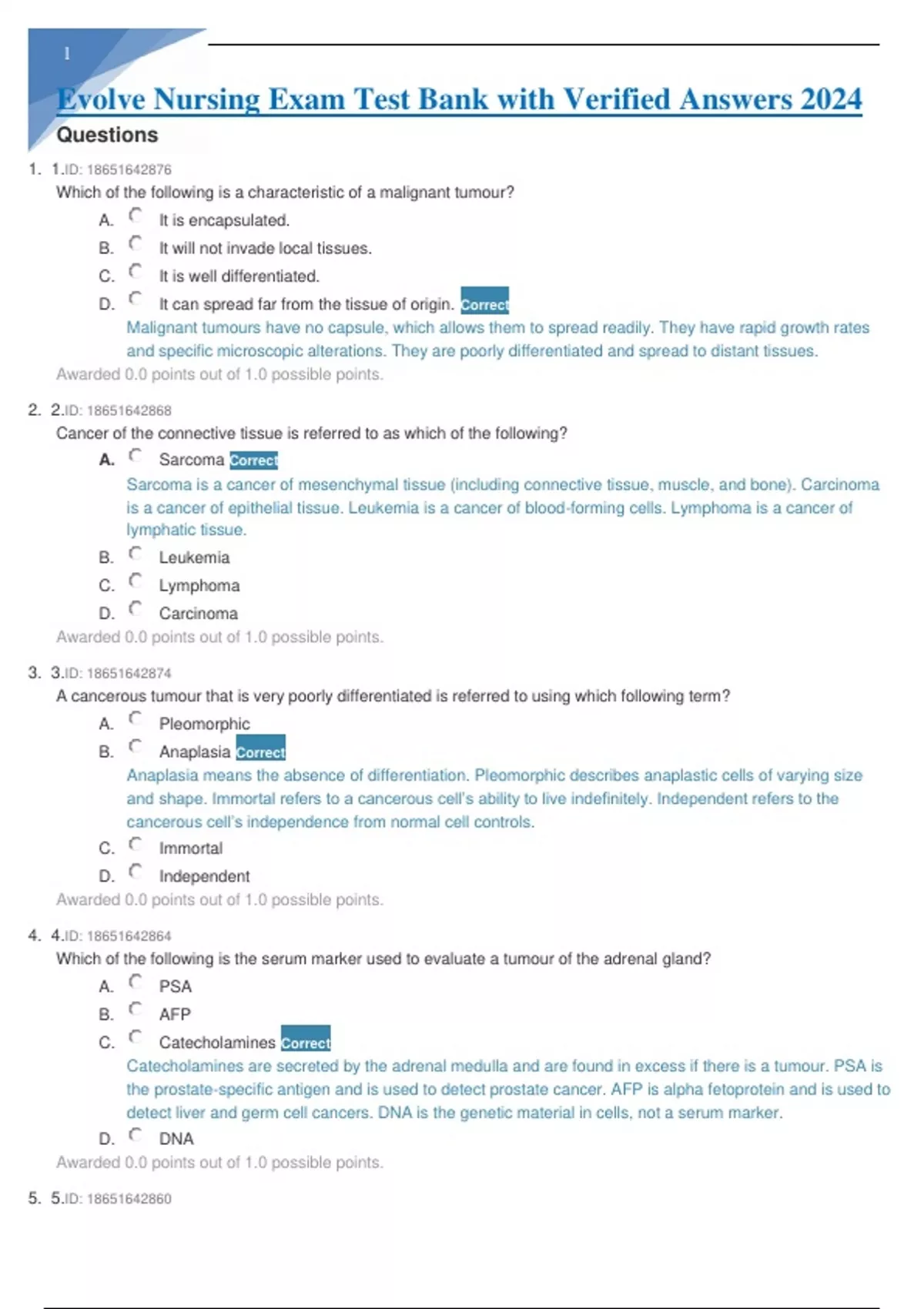 1

Evolve Nursing Exam Test Bank with Verified Answers 2024

Questions

1. 1.ID: 18651642876
Which of the following is a characteristic of a malignant tumour?
A. It is encapsulated.
B. It will not invade local tissues.
C. It is well differentiated.
D. It can spread far from the tissue of origin. Correct
Malignant tumours have no capsule, which allows them to spread readily. They have rapid growth rates and specific microscopic alterations. They are poorly differentiated and spread to distant tissues.
Awarded 0.0 points out of 1.0 possible points.

2. 2.ID: 18651642868
Cancer of the connective tissue is referred to as which of the following?
A. Sarcoma Correct
Sarcoma is a cancer of mesenchymal tissue (including connective tissue, muscle, and bone). Carcinoma is a cancer of epithelial tissue. Leukemia is a cancer of blood-forming cells. Lymphoma is a cancer of lymphatic tissue.
B. Leukemia
C. Lymphoma
D. Carcinoma
Awarded 0.0 points out of 1.0 possible points.

3. 3.ID: 18651642874
A cancerous tumour that is very poorly differentiated is referred to using which following term?
A. Pleomorphic
B. Anaplasia Correct
Anaplasia means the absence of differentiation. Pleomorphic describes anaplastic cells of varying size and shape. Immortal refers to a cancerous cell's ability to live indefinitely. Independent refers to the cancerous cell's independence from normal cell controls.
C. Immortal
D. Independent
Awarded 0.0 points out of 1.0 possible points.

4. 4.ID: 18651642864
Which of the following is the serum marker used to evaluate a tumour of the adrenal gland?
A. PSA
B. AFP
C. Catecholamines Correct
Catecholamines are secreted by the adrenal medulla and are found in excess if there is a tumour. PSA is the prostate-specific antigen and is used to detect prostate cancer. AFP is alpha fetoprotein and is used to detect liver and germ cell cancers. DNA is the genetic material in cells, not a serum marker.
D. DNA
Awarded 0.0 points out of 1.0 possible points.

5. 5.ID: 18651642860